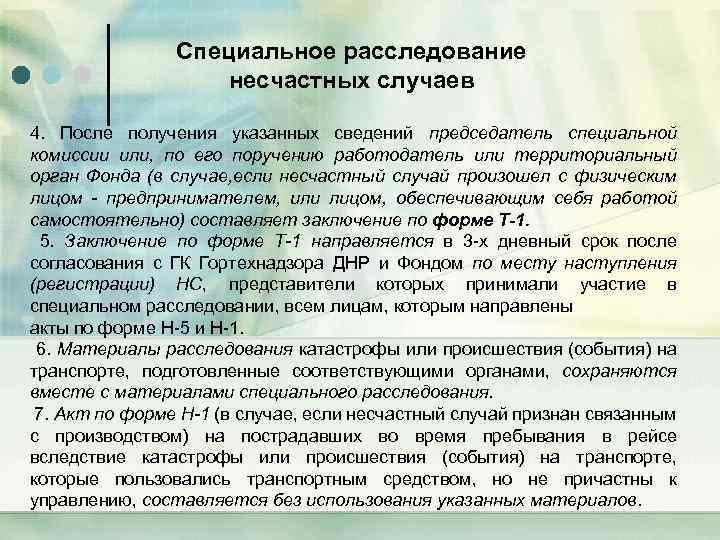 Специальное расследование несчастных случаев

4. После получения указанных сведений председатель специальной комиссии или, по его поручению работодатель или территориальный орган Фонда (в случае,если несчастный случай произошел с физическим лицом - предпринимателем, или лицом, обеспечивающим себя работой самостоятельно) составляет заключение по форме Т-1.

5. Заключение по форме Т-1 направляется в 3-х дневный срок после согласования с ГК Гортехнадзора ДНР и Фондом по месту наступления (регистрации) НС, представители которых принимали участие в специальном расследовании, всем лицам, которым направлены акты по форме Н-5 и Н-1.

6. Материалы расследования катастрофы или происшествия (события) на транспорте, подготовленные соответствующими органами, сохраняются вместе с материалами специального расследования.

7. Акт по форме Н-1 (в случае, если несчастный случай признан связанным с производством) на пострадавших во время пребывания в рейсе вследствие катастрофы или происшествия (события) на транспорте, которые пользовались транспортным средством, но не причастны к управлению, составляется без использования указанных материалов.